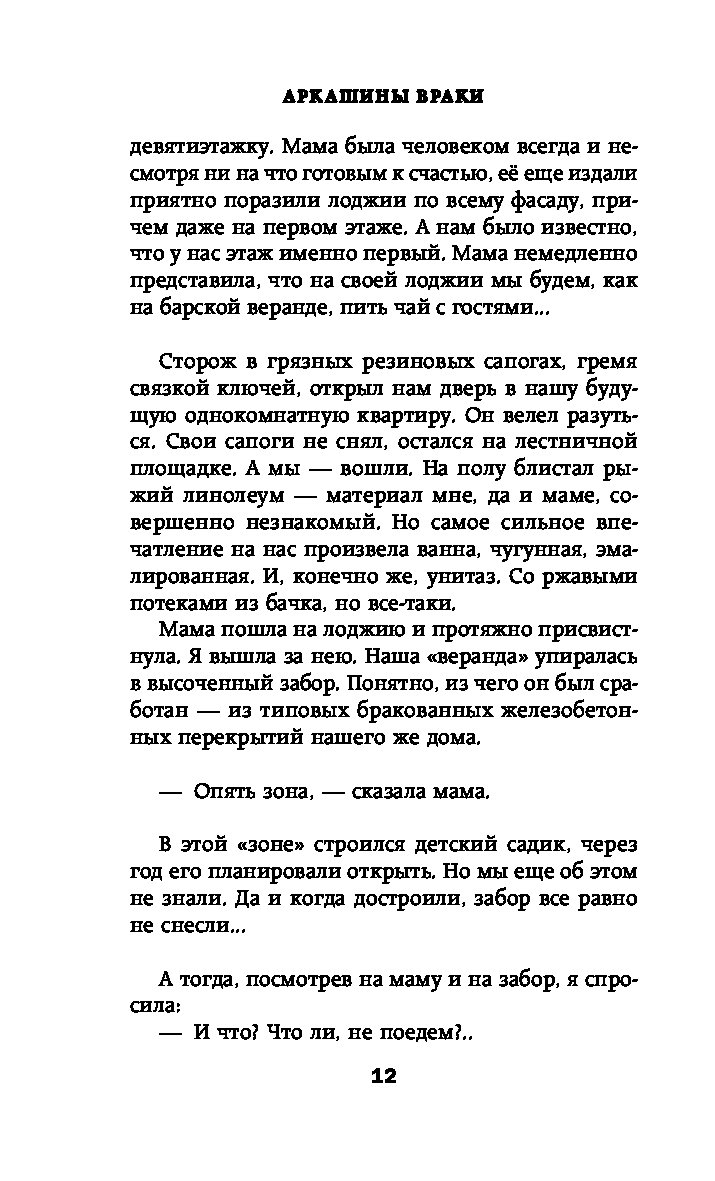 АРКАШИНЫ ВРАКИ

девятиэтажку. Мама была человеком всегда и несмотря ни на что готовым к счастью, её еще издали приятно поразили лоджии по всему фасаду, причем даже на первом этаже. А нам было известно, что у нас этаж именно первый. Мама немедленно представила, что на своей лоджии мы будем, как на барской веранде, пить чай с гостями...

Сторож в грязных резиновых сапогах, гремя связкой ключей, открыл нам дверь в нашу будущую однокомнатную квартиру. Он велел разуться. Свои сапоги не снял, остался на лестничной площадке. А мы — вошли. На полу блистал рыжий линолеум — материал мне, да и маме, совершенно незнакомый. Но самое сильное впечатление на нас произвела ванна, чугунная, эмалированная. И, конечно же, унитаз. Со ржавыми потеками из бачка, но все-таки.

Мама пошла на лоджию и протяжно присвистнула. Я вышла за нею. Наша «веранда» упиралась в высоченный забор. Понятно, из чего он был сработан — из типовых бракованных железобетонных перекрытий нашего же дома.

— Опять зона, — сказала мама.

В этой «зоне» строился детский садик, через год его планировали открыть. Но мы еще об этом не знали. Да и когда достроили, забор все равно не снесли...

А тогда, посмотрев на маму и на забор, я спросила:
— И что? Что ли, не поедем?..

12